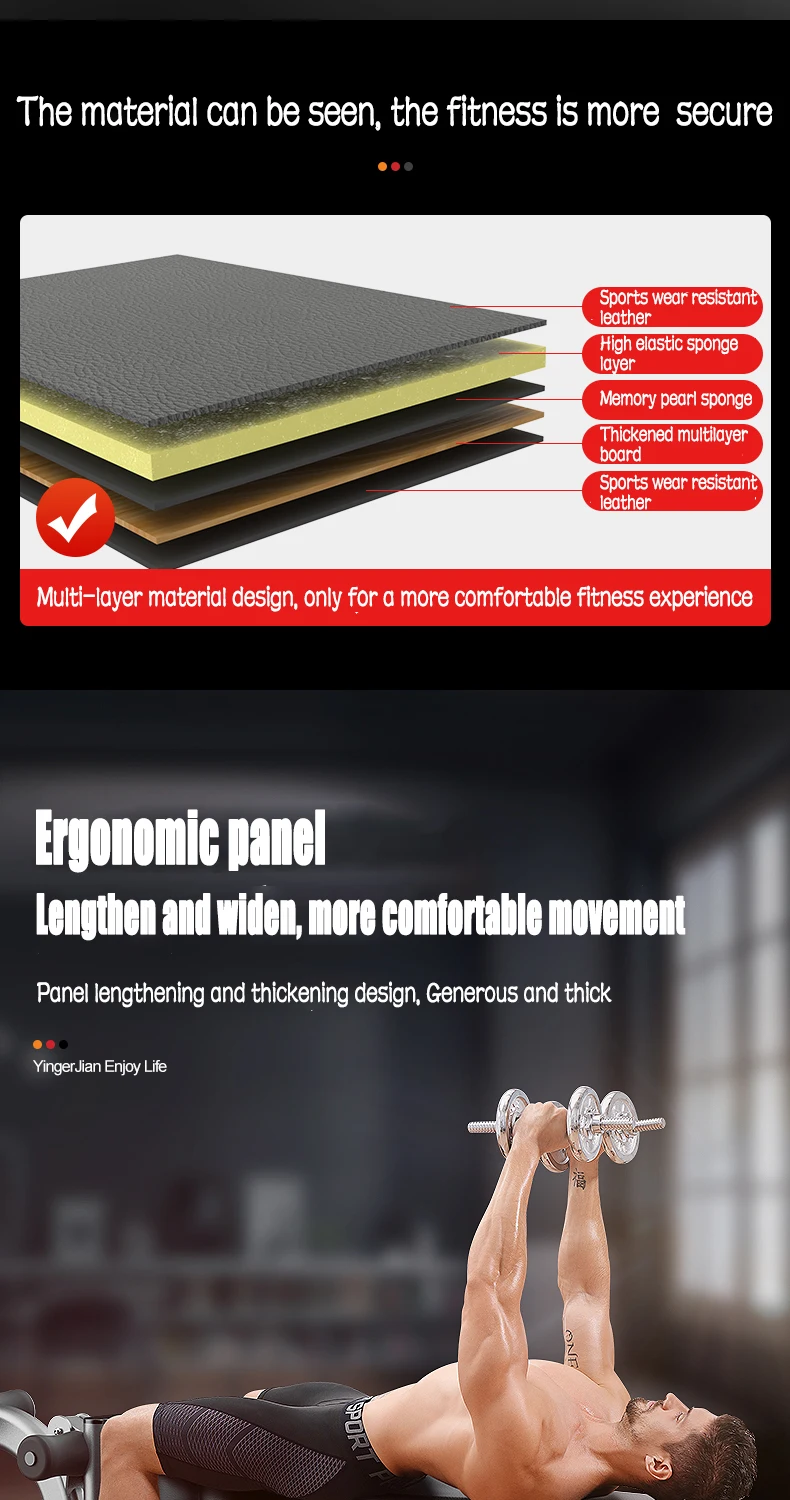 The material can be seen, the fitness is more secure

Sports wear resistant leather

High elastic sponge layer

Memory pearl sponge

Thickened multilayer board

Sports wear resistant leather

Multi-layer material design, only for a more comfortable fitness experience

Ergonomic panel

Lengthen and widen, more comfortable movement

Panel lengthening and thickening design, Generous and thick

YingerJian Enjoy Life